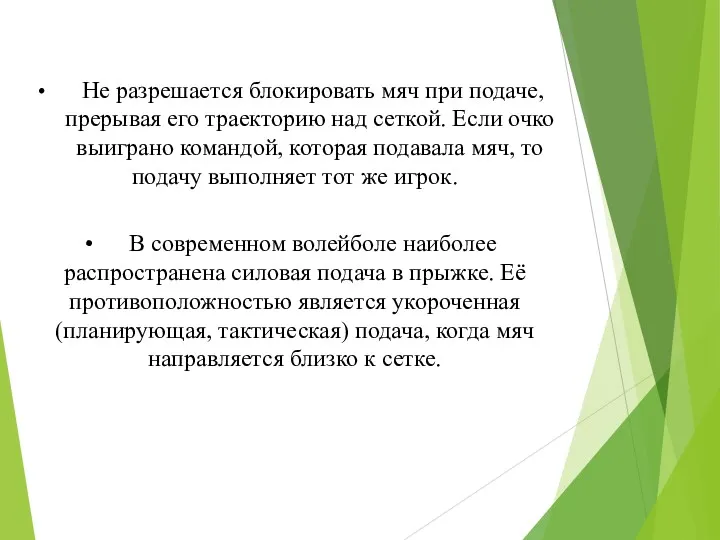 • Не разрешается блокировать мяч при подаче, прерывая его траекторию над сеткой. Если очко выиграно командой, которая подавала мяч, то подачу выполняет тот же игрок.

• В современном волейболе наиболее распространена силовая подача в прыжке. Её противоположностью является укороченная (планирующая, тактическая) подача, когда мяч направляется близко к сетке.